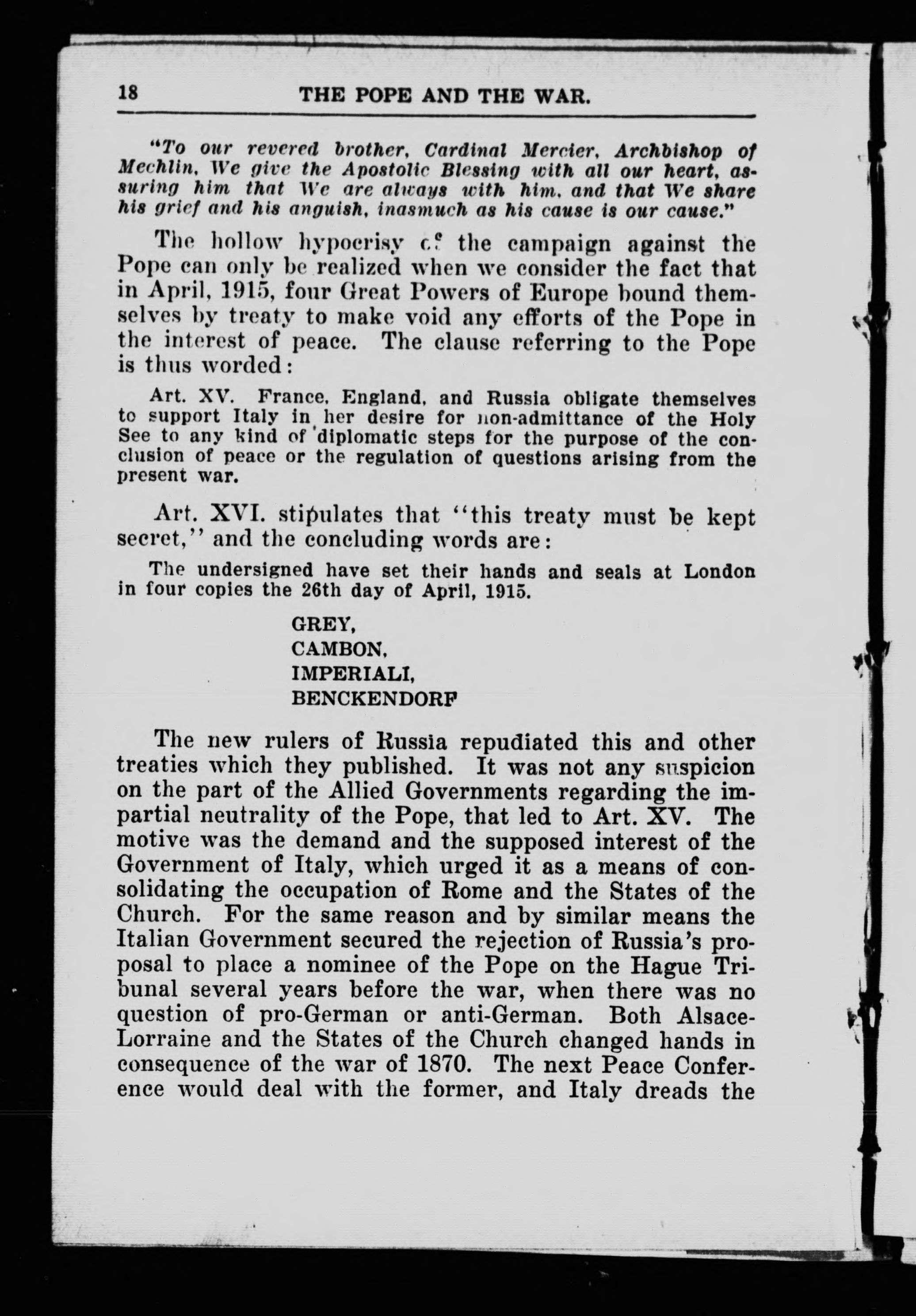 18 THE POPE AND THE WAR.

"To our revered brother, Cardinal Mercier, Archbishop of Mechlin, We give the Apostolic Blessing with all our heart, assuring him that We are always with him, and that We share his grief and his anguish, inasmuch as his cause is our cause."

The hollow hypocrisy of the campaign against the Pope can only be realized when we consider the fact that in April, 1915, four Great Powers of Europe bound themselves by treaty to make void any efforts of the Pope in the interest of peace. The clause referring to the Pope is thus worded:

Art. XV. France, England, and Russia obligate themselves to support Italy in her desire for non-admittance of the Holy See to any kind of diplomatic steps for the purpose of the conclusion of peace or the regulation of questions arising from the present war.

Art. XVI. stipulates that "this treaty must be kept secret," and the concluding words are:

The undersigned have set their hands and seals at London in four copies the 26th day of April, 1915.

GREY,
CAMBON,
IMPERIALI,
BENCKENDORF

The new rulers of Russia repudiated this and other treaties which they published. It was not any suspicion on the part of the Allied Governments regarding the impartial neutrality of the Pope, that led to Art. XV. The motive was the demand and the supposed interest of the Government of Italy, which urged it as a means of consolidating the occupation of Rome and the States of the Church. For the same reason and by similar means the Italian Government secured the rejection of Russia's proposal to place a nominee of the Pope on the Hague Tribunal several years before the war, when there was no question of pro-German or anti-German. Both Alsace-Lorraine and the States of the Church changed hands in consequence of the war of 1870. The next Peace Conference would deal with the former, and Italy dreads the